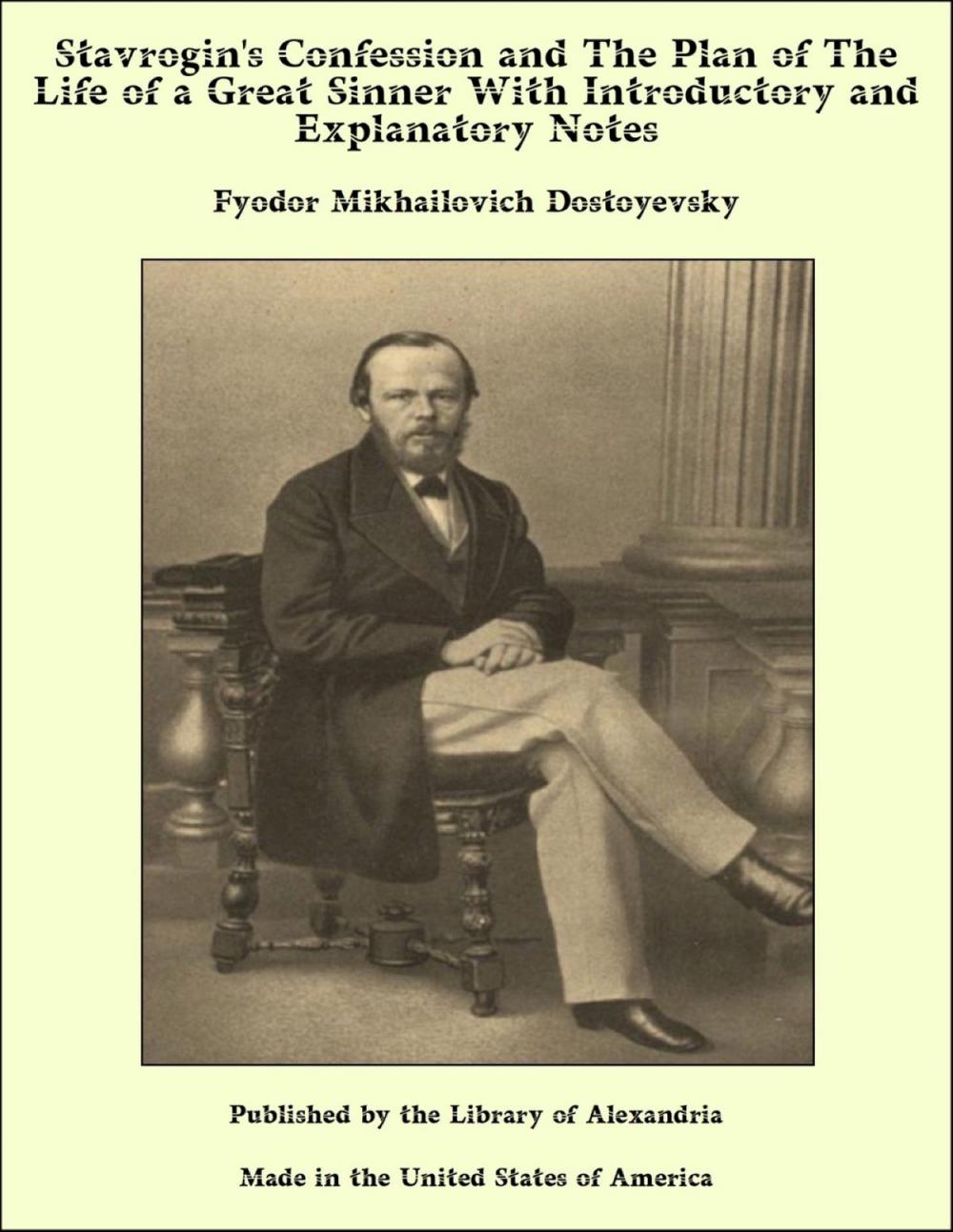 Stavrogin's Confession and The Plan of The Life of a Great Sinner With Introductory and Explanatory Notes

Fyodor Mikhailovich Dostoyevsky

Published by the Library of Alexandria

Made in the United States of America